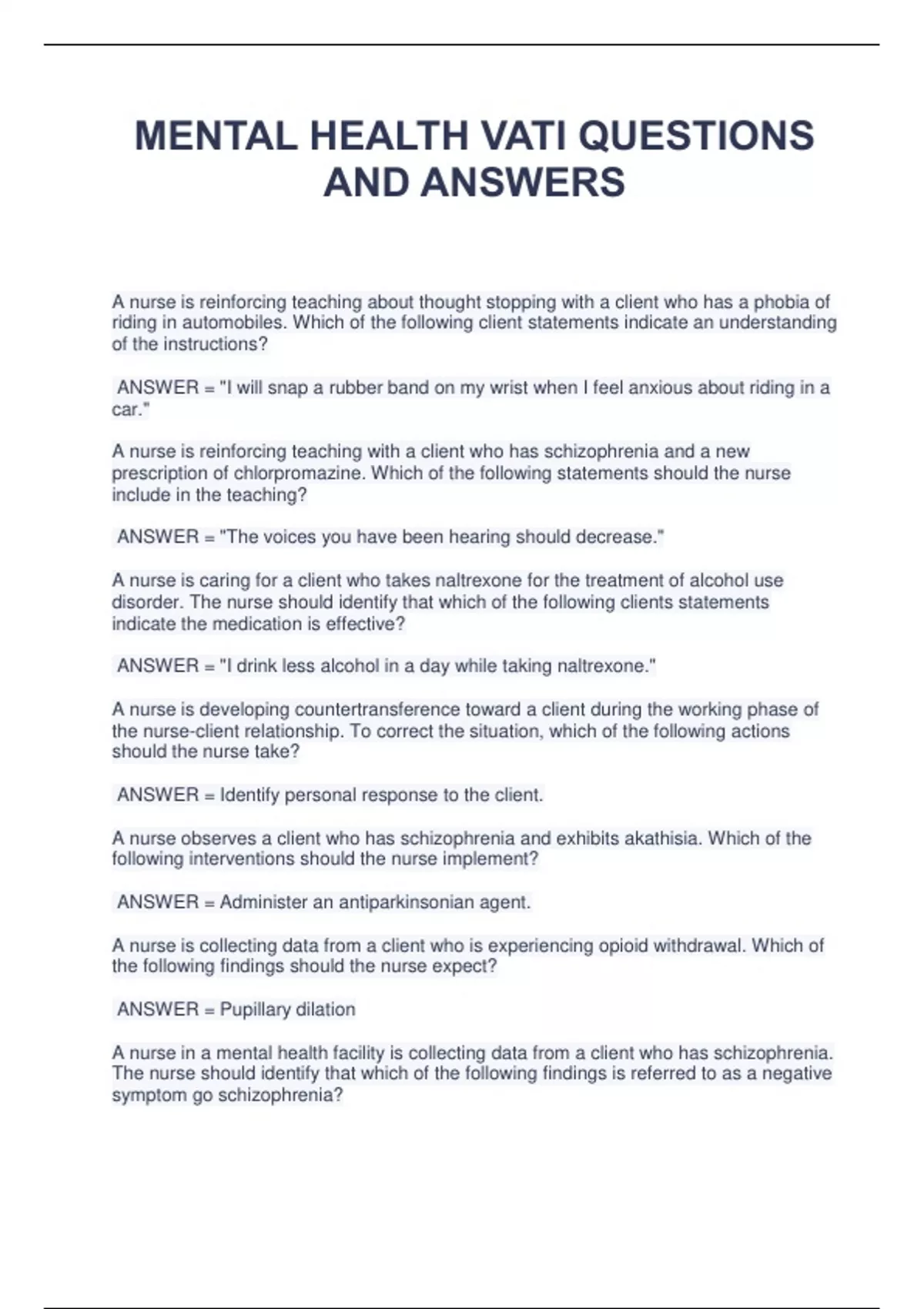 MENTAL HEALTH VATI QUESTIONS AND ANSWERS

A nurse is reinforcing teaching about thought stopping with a client who has a phobia of riding in automobiles. Which of the following client statements indicate an understanding of the instructions?

ANSWER = "I will snap a rubber band on my wrist when I feel anxious about riding in a car."

A nurse is reinforcing teaching with a client who has schizophrenia and a new prescription of chlorpromazine. Which of the following statements should the nurse include in the teaching?

ANSWER = "The voices you have been hearing should decrease."

A nurse is caring for a client who takes naltrexone for the treatment of alcohol use disorder. The nurse should identify that which of the following clients statements indicate the medication is effective?

ANSWER = "I drink less alcohol in a day while taking naltrexone."

A nurse is developing countertransference toward a client during the working phase of the nurse-client relationship. To correct the situation, which of the following actions should the nurse take?

ANSWER = Identify personal response to the client.

A nurse observes a client who has schizophrenia and exhibits akathisia. Which of the following interventions should the nurse implement?

ANSWER = Administer an antiparkinsonian agent.

A nurse is collecting data from a client who is experiencing opioid withdrawal. Which of the following findings should the nurse expect?

ANSWER = Pupillary dilation

A nurse in a mental health facility is collecting data from a client who has schizophrenia. The nurse should identify that which of the following findings is referred to as a negative symptom go schizophrenia?